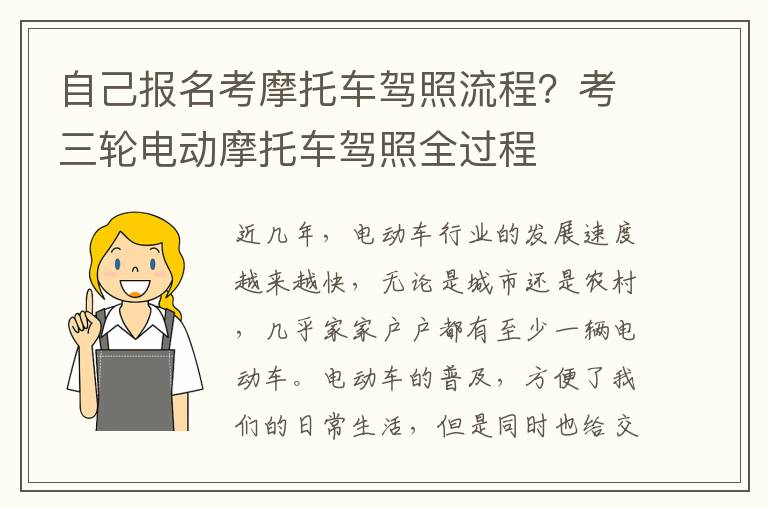 自己报名考摩托车驾照流程？考三轮电动摩托车驾照全过程

近几年，电动车行业的发展速度越来越快，无论是城市还是农村，几乎家家户户都有至少一辆电动车。电动车的普及，方便了我们的日常生活，但是同时也给交